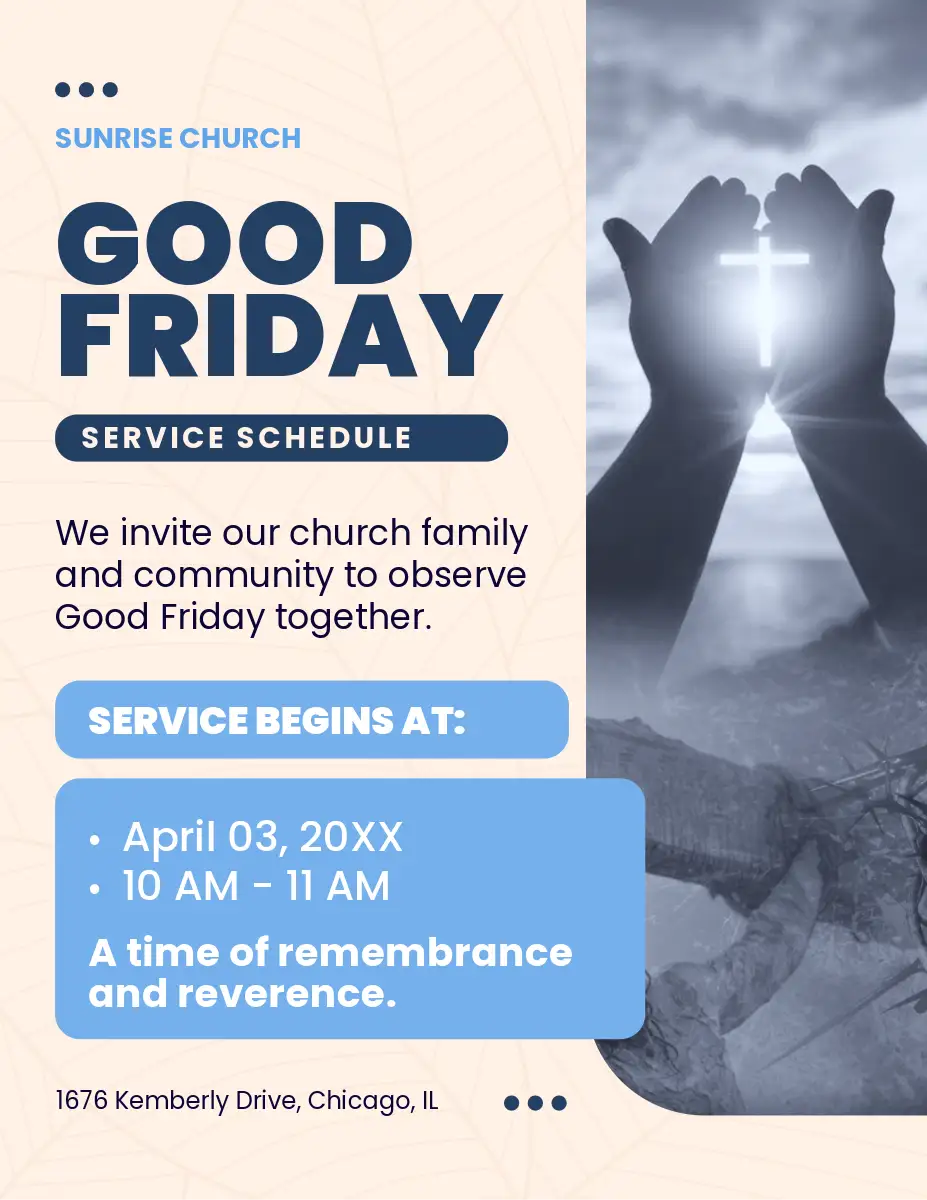 SUNRISE CHURCH

GOOD FRIDAY

SERVICE SCHEDULE

We invite our church family and community to observe Good Friday together.

SERVICE BEGINS AT:

• April 03, 20XX
• 10 AM - 11 AM

A time of remembrance and reverence.

1676 Kemberly Drive, Chicago, IL